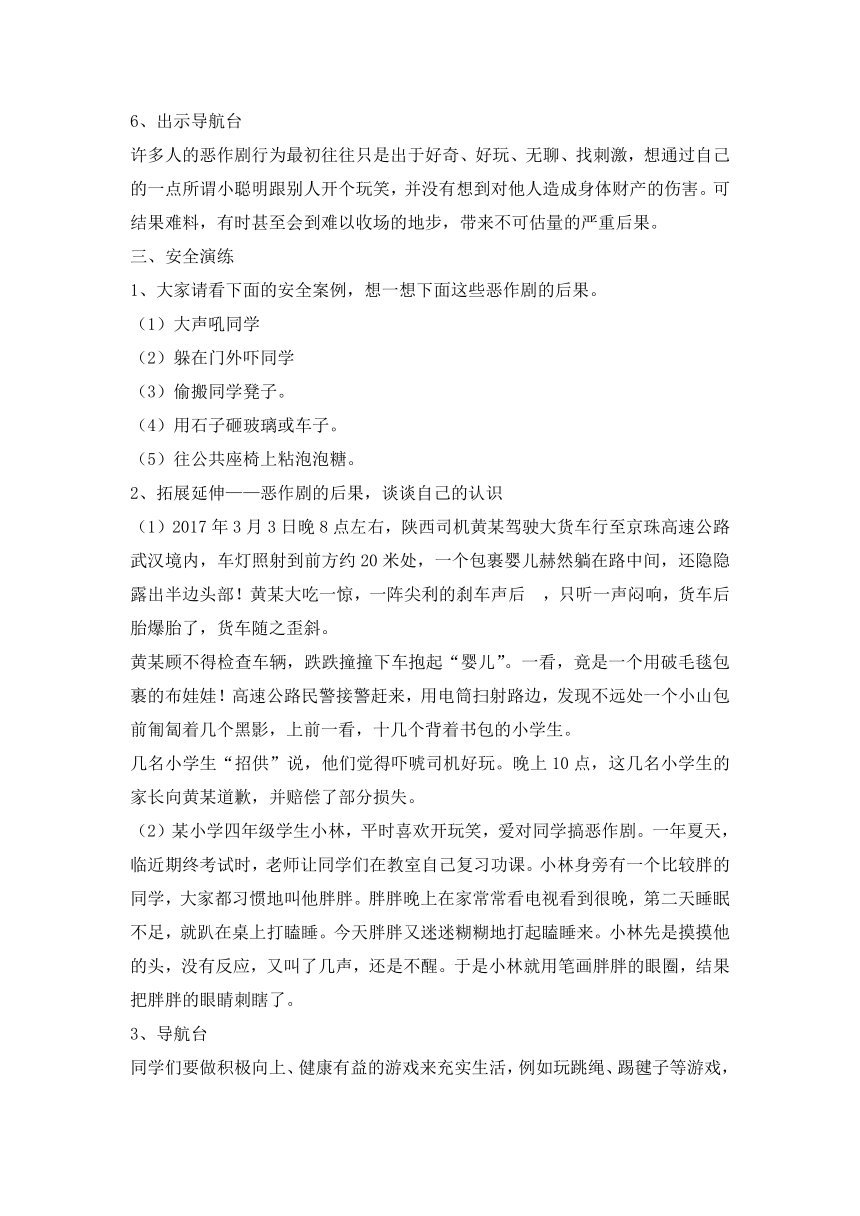 6、出示导航台

许多人的恶作剧行为最初往往只是出于好奇、好玩、无聊、找刺激，想通过自己的一点所谓小聪明跟别人开个玩笑，并没有想到对他人造成身体财产的伤害。可结果难料，有时甚至会到难以收场的地步，带来不可估量的严重后果。

三、安全演练

1、大家请看下面的安全案例，想一想下面这些恶作剧的后果。

（1）大声吼同学

（2）躲在门外吓同学

（3）偷搬同学凳子。

（4）用石子砸玻璃或车子。

（5）往公共座椅上粘泡泡糖。

2、拓展延伸——恶作剧的后果，谈谈自己的认识

（1）2017 年 3 月 3 日晚 8 点左右，陕西司机黄某驾驶大货车行至京珠高速公路武汉境内，车灯照射到前方约 20 米处，一个包裹婴儿赫然躺在路中间，还隐隐露出半边头部！黄某大吃一惊，一阵尖利的刹车声后 ，只听一声闷响，货车后胎爆胎了，货车随之歪斜。

黄某顾不得检查车辆，跌跌撞撞下车抱起“婴儿”。一看，竟是一个用破毛毯包裹的布娃娃！高速公路民警接警赶来，用电筒扫射路边，发现不远处一个小山包前匍匐着几个黑影，上前一看，十几个背着书包的小学生。

几名小学生“招供”说，他们觉得吓唬司机好玩。晚上 10 点，这几名小学生的家长向黄某道歉，并赔偿了部分损失。

（2）某小学四年级学生小林，平时喜欢开玩笑，爱对同学搞恶作剧。一年夏天，临近期终考试时，老师让同学们在教室自己复习功课。小林身旁有一个比较胖的同学，大家都习惯地叫他胖胖。胖胖晚上在家常常看电视看到很晚，第二天睡眠不足，就趴在桌上打瞌睡。今天胖胖又迷迷糊糊地打起瞌睡来。小林先是摸摸他的头，没有反应，又叫了几声，还是不醒。于是小林就用笔画胖胖的眼圈，结果把胖胖的眼睛刺瞎了。

3、导航台

同学们要做积极向上、健康有益的游戏来充实生活，例如玩跳绳、踢毽子等游戏，